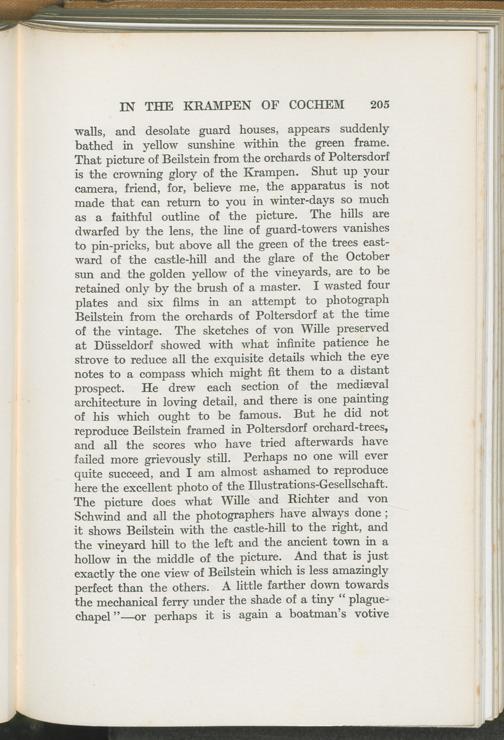 IN THE KRAMPEN OF COCHEM 205

walls, and desolate guard houses, appears suddenly bathed in yellow sunshine within the green frame. That picture of Beilstein from the orchards of Poltersdorf is the crowning glory of the Krampen. Shut up your camera, friend, for, believe me, the apparatus is not made that can return to you in winter-days so much as a faithful outline of the picture. The hills are dwarfed by the lens, the line of guard-towers vanishes to pin-pricks, but above all the green of the trees eastward of the castle-hill and the glare of the October sun and the golden yellow of the vineyards, are to be retained only by the brush of a master. I wasted four plates and six films in an attempt to photograph Beilstein from the orchards of Poltersdorf at the time of the vintage. The sketches of von Wille preserved at Düsseldorf showed with what infinite patience he strove to reduce all the exquisite details which the eye notes to a compass which might fit them to a distant prospect. He drew each section of the mediæval architecture in loving detail, and there is one painting of his which ought to be famous. But he did not reproduce Beilstein framed in Poltersdorf orchard-trees, and all the scores who have tried afterwards have failed more grievously still. Perhaps no one will ever quite succeed, and I am almost ashamed to reproduce here the excellent photo of the Illustrations-Gesellschaft. The picture does what Wille and Richter and von Schwind and all the photographers have always done; it shows Beilstein with the castle-hill to the right, and the vineyard hill to the left and the ancient town in a hollow in the middle of the picture. And that is just exactly the one view of Beilstein which is less amazingly perfect than the others. A little farther down towards the mechanical ferry under the shade of a tiny "plague-chapel"—or perhaps it is again a boatman's votive